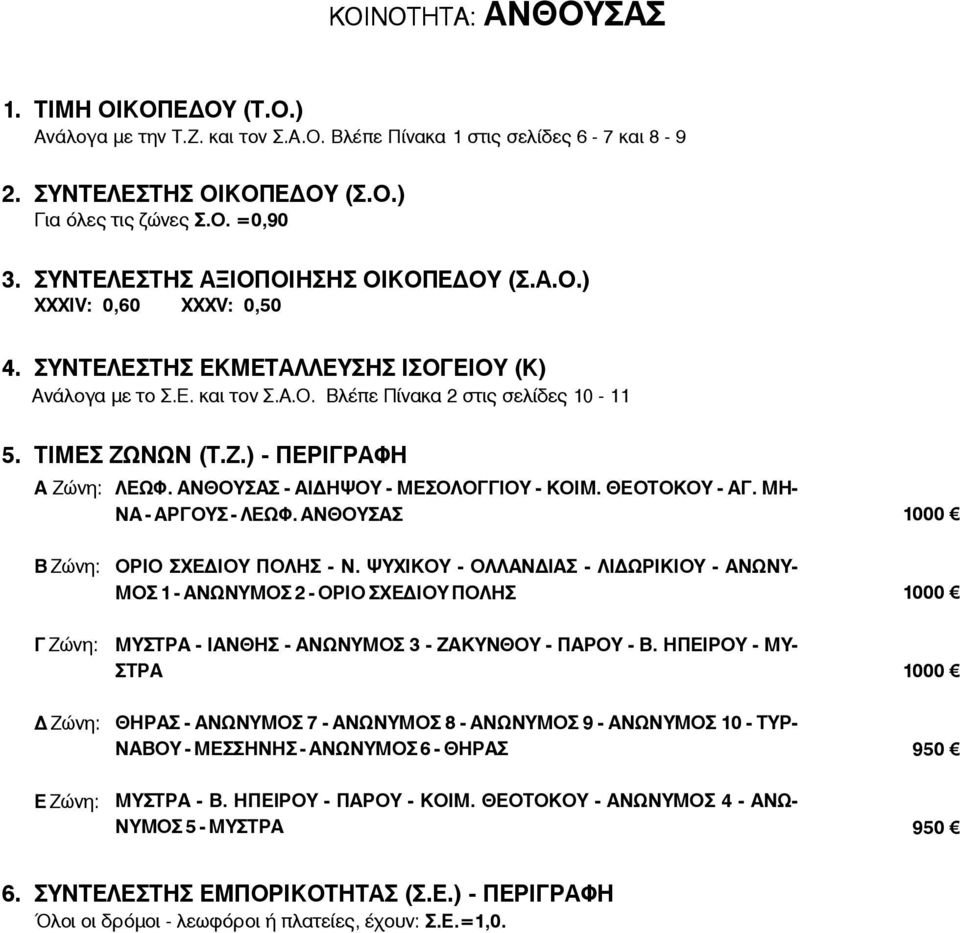 ΚΟΙΝΟΤΗΤΑ: ΑΝΘΟΥΣΑΣ

1. ΤΙΜΗ ΟΙΚΟΠΕΔΟΥ (Τ.Ο.)
Ανάλογα με την Τ.Ζ. και τον Σ.Α.Ο. Βλέπε Πίνακα 1 στις σελίδες 6 - 7 και 8 - 9

2. ΣΥΝΤΕΛΕΣΤΗΣ ΟΙΚΟΠΕΔΟΥ (Σ.Ο.)
Για όλες τις ζώνες Σ.Ο. =0,90

3. ΣΥΝΤΕΛΕΣΤΗΣ ΑΞΙΟΠΟΙΗΣΗΣ ΟΙΚΟΠΕΔΟΥ (Σ.Α.Ο.)
XXXIV: 0,60 XXXV: 0,50

4. ΣΥΝΤΕΛΕΣΤΗΣ ΕΚΜΕΤΑΛΛΕΥΣΗΣ ΙΣΟΓΕΙΟΥ (Κ)
Ανάλογα με το Σ.Ε. και τον Σ.Α.Ο. Βλέπε Πίνακα 2 στις σελίδες 10 - 11

5. ΤΙΜΕΣ ΖΩΝΩΝ (Τ.Ζ.) - ΠΕΡΙΓΡΑΦΗ

Α Ζώνη: ΛΕΩΦ. ΑΝΘΟΥΣΑΣ - ΑΙΔΗΨΟΥ - ΜΕΣΟΛΟΓΓΙΟΥ - ΚΟΙΜ. ΘΕΟΤΟΚΟΥ - ΑΓ. ΜΗΝΑ - ΑΡΓΟΥΣ - ΛΕΩΦ. ΑΝΘΟΥΣΑΣ 1000 €

Β Ζώνη: ΟΡΙΟ ΣΧΕΔΙΟΥ ΠΟΛΗΣ - Ν. ΨΥΧΙΚΟΥ - ΟΛΛΑΝΔΙΑΣ - ΛΙΔΩΡΙΚΙΟΥ - ΑΝΩΝΥΜΟΣ 1 - ΑΝΩΝΥΜΟΣ 2 - ΟΡΙΟ ΣΧΕΔΙΟΥ ΠΟΛΗΣ 1000 €

Γ Ζώνη: ΜΥΣΤΡΑ - ΙΑΝΘΗΣ - ΑΝΩΝΥΜΟΣ 3 - ΖΑΚΥΝΘΟΥ - ΠΑΡΟΥ - Β. ΗΠΕΙΡΟΥ - ΜΥΣΤΡΑ 1000 €

Δ Ζώνη: ΘΗΡΑΣ - ΑΝΩΝΥΜΟΣ 7 - ΑΝΩΝΥΜΟΣ 8 - ΑΝΩΝΥΜΟΣ 9 - ΑΝΩΝΥΜΟΣ 10 - ΤΥΡΝΑΒΟΥ - ΜΕΣΣΗΝΗΣ - ΑΝΩΝΥΜΟΣ 6 - ΘΗΡΑΣ 950 €

Ε Ζώνη: ΜΥΣΤΡΑ - Β. ΗΠΕΙΡΟΥ - ΠΑΡΟΥ - ΚΟΙΜ. ΘΕΟΤΟΚΟΥ - ΑΝΩΝΥΜΟΣ 4 - ΑΝΩΝΥΜΟΣ 5 - ΜΥΣΤΡΑ 950 €

6. ΣΥΝΤΕΛΕΣΤΗΣ ΕΜΠΟΡΙΚΟΤΗΤΑΣ (Σ.Ε.) - ΠΕΡΙΓΡΑΦΗ
Όλοι οι δρόμοι - λεωφόροι ή πλατείες, έχουν: Σ.Ε.=1,0.